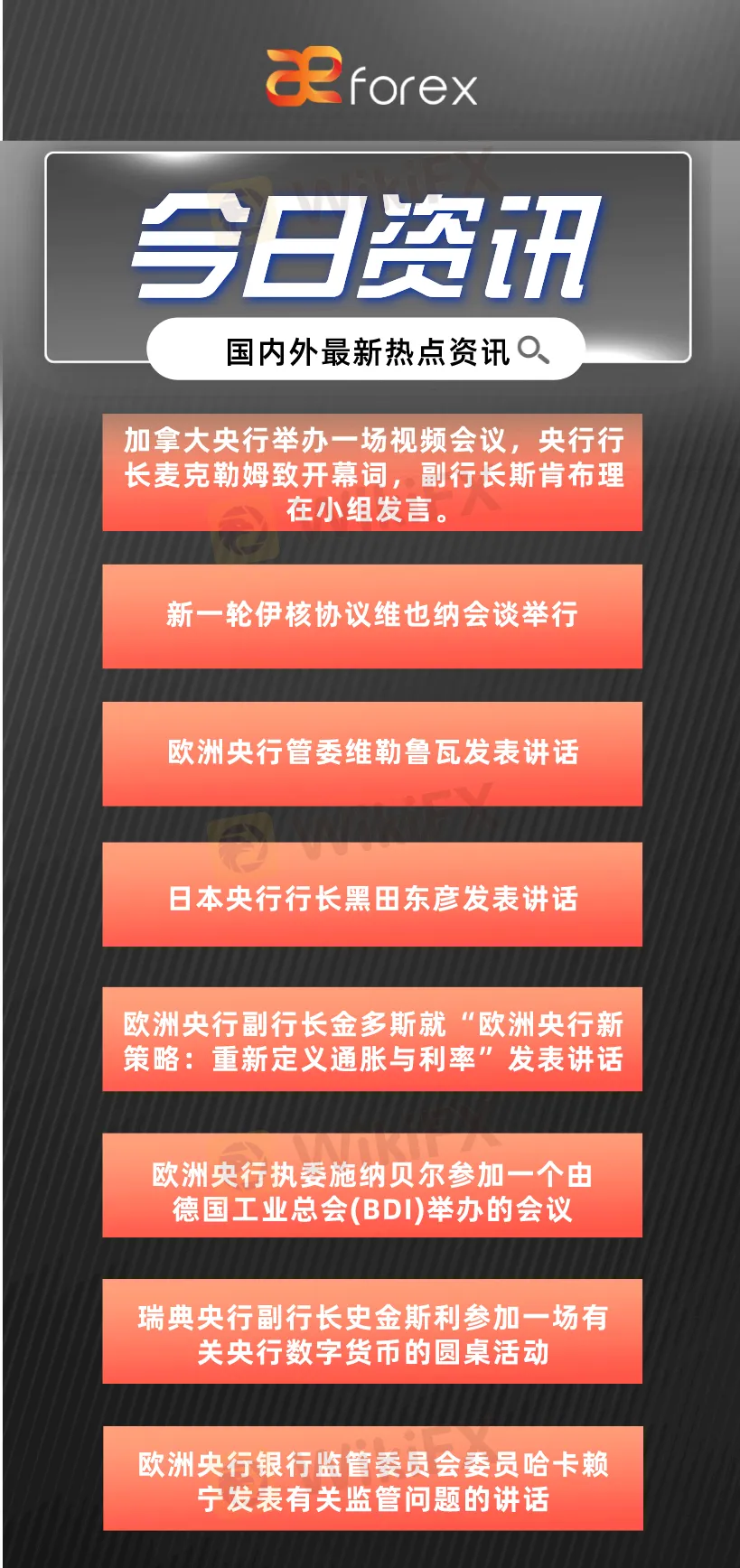 forex

今日资讯

国内外最新热点资讯

加拿大央行举办一场视频会议，央行行长麦克勒姆致开幕词，副行长斯肯布理在小组发言。

新一轮伊核协议维也纳会谈举行

欧洲央行管委维勒鲁瓦发表讲话

日本央行行长黑田东彦发表讲话

欧洲央行副行长金多斯就“欧洲央行新策略：重新定义通胀与利率”发表讲话

欧洲央行执委施纳贝尔参加一个由德国工业总会(BDI)举办的会议

瑞典央行副行长史金斯利参加一场有关央行数字货币的圆桌活动

欧洲央行银行监管委员会委员哈卡赖宁发表有关监管问题的讲话

WikiFX